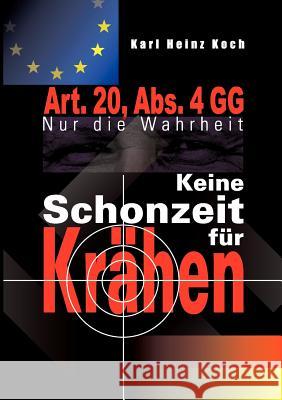 Karl Heinz Koch

Art. 20, Abs. 4 GG
Nur die Wahrheit

Keine Schonzeit für Krähen

Kraina Książek